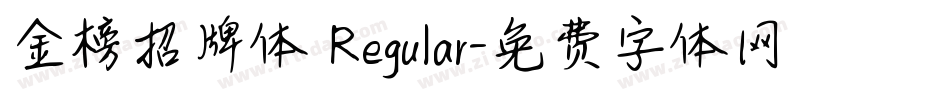 金榜招牌体 Regular-免费字体网